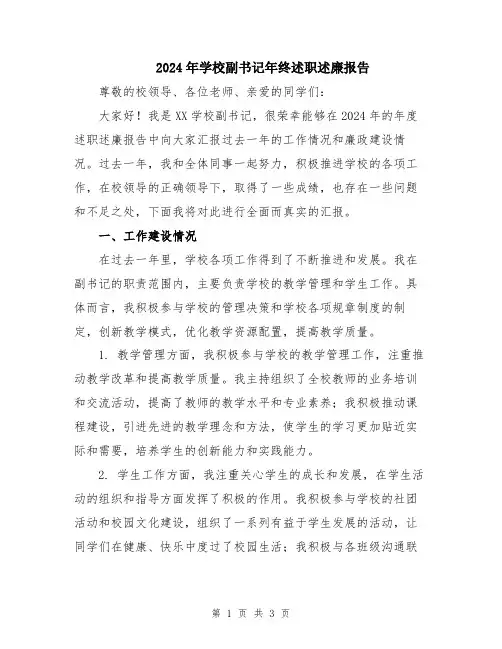 2024年学校副书记年终述职述廉报告

尊敬的校领导、各位老师、亲爱的同学们：

大家好！我是XX学校副书记，很荣幸能够在2024年的年度述职述廉报告中向大家汇报过去一年的工作情况和廉政建设情况。过去一年，我和全体同事一起努力，积极推进学校的各项工作，在校领导的正确领导下，取得了一些成绩，也存在一些问题和不足之处，下面我将对此进行全面而真实的汇报。

一、工作建设情况

在过去一年里，学校各项工作得到了不断推进和发展。我在副书记的职责范围内，主要负责学校的教学管理和学生工作。具体而言，我积极参与学校的管理决策和学校各项规章制度的制定，创新教学模式，优化教学资源配置，提高教学质量。

1. 教学管理方面，我积极参与学校的教学管理工作，注重推动教学改革和提高教学质量。我主持组织了全校教师的业务培训和交流活动，提高了教师的教学水平和专业素养；我积极推动课程建设，引进先进的教学理念和方法，使学生的学习更加贴近实际和需要，培养学生的创新能力和实践能力。

2. 学生工作方面，我注重关心学生的成长和发展，在学生活动的组织和指导方面发挥了积极的作用。我积极参与学校的社团活动和校园文化建设，组织了一系列有益于学生发展的活动，让同学们在健康、快乐中度过了校园生活；我积极与各班级沟通联

第 1 页 共 3 页